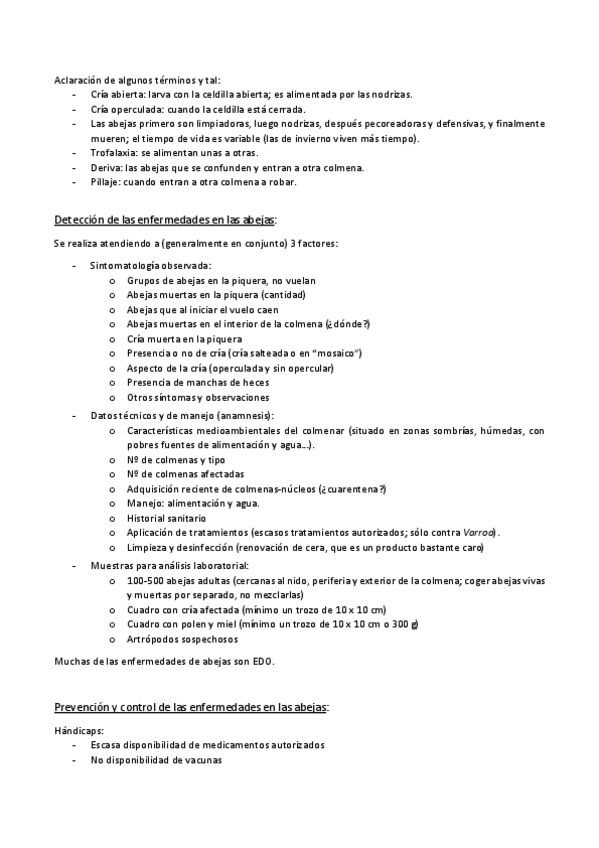 Aclaración de algunos términos y tal:
- Cría abierta: larva con la celdilla abierta; es alimentada por las nodrizas.
- Cría operculada: cuando la celdilla está cerrada.
- Las abejas primero son limpiadoras, luego nodrizas, después pecoreadoras y defensivas, y finalmente mueren; el tiempo de vida es variable (las de invierno viven más tiempo).
- Trofalaxia: se alimentan unas a otras.
- Deriva: las abejas que se confunden y entran a otra colmena.
- Pillaje: cuando entran a otra colmena a robar.

Detección de las enfermedades en las abejas:

Se realiza atendiendo a (generalmente en conjunto) 3 factores:

- Sintomatología observada:
 o Grupos de abejas en la piquera, no vuelan
 o Abejas muertas en la piquera (cantidad)
 o Abejas que al iniciar el vuelo caen
 o Abejas muertas en el interior de la colmena (¿dónde?)
 o Cría muerta en la piquera
 o Presencia o no de cría (cría salteada o en "mosaico")
 o Aspecto de la cría (operculada y sin opercular)
 o Presencia de manchas de heces
 o Otros síntomas y observaciones
- Datos técnicos y de manejo (anamnesis):
 o Características medioambientales del colmenar (situado en zonas sombrías, húmedas, con pobres fuentes de alimentación y agua...).
 o Nº de colmenas y tipo
 o Nº de colmenas afectadas
 o Adquisición reciente de colmenas-núcleos (¿cuarentena?)
 o Manejo: alimentación y agua.
 o Historial sanitario
 o Aplicación de tratamientos (escasos tratamientos autorizados; sólo contra Varroa).
 o Limpieza y desinfección (renovación de cera, que es un producto bastante caro)
- Muestras para análisis laboratorial:
 o 100-500 abejas adultas (cercanas al nido, periferia y exterior de la colmena; coger abejas vivas y muertas por separado, no mezclarlas)
 o Cuadro con cría afectada (mínimo un trozo de 10 x 10 cm)
 o Cuadro con polen y miel (mínimo un trozo de 10 x 10 cm o 300 g)
 o Artrópodos sospechosos

Muchas de las enfermedades de abejas son EDO.

Prevención y control de las enfermedades en las abejas:

Hándicaps:
- Escasa disponibilidad de medicamentos autorizados
- No disponibilidad de vacunas